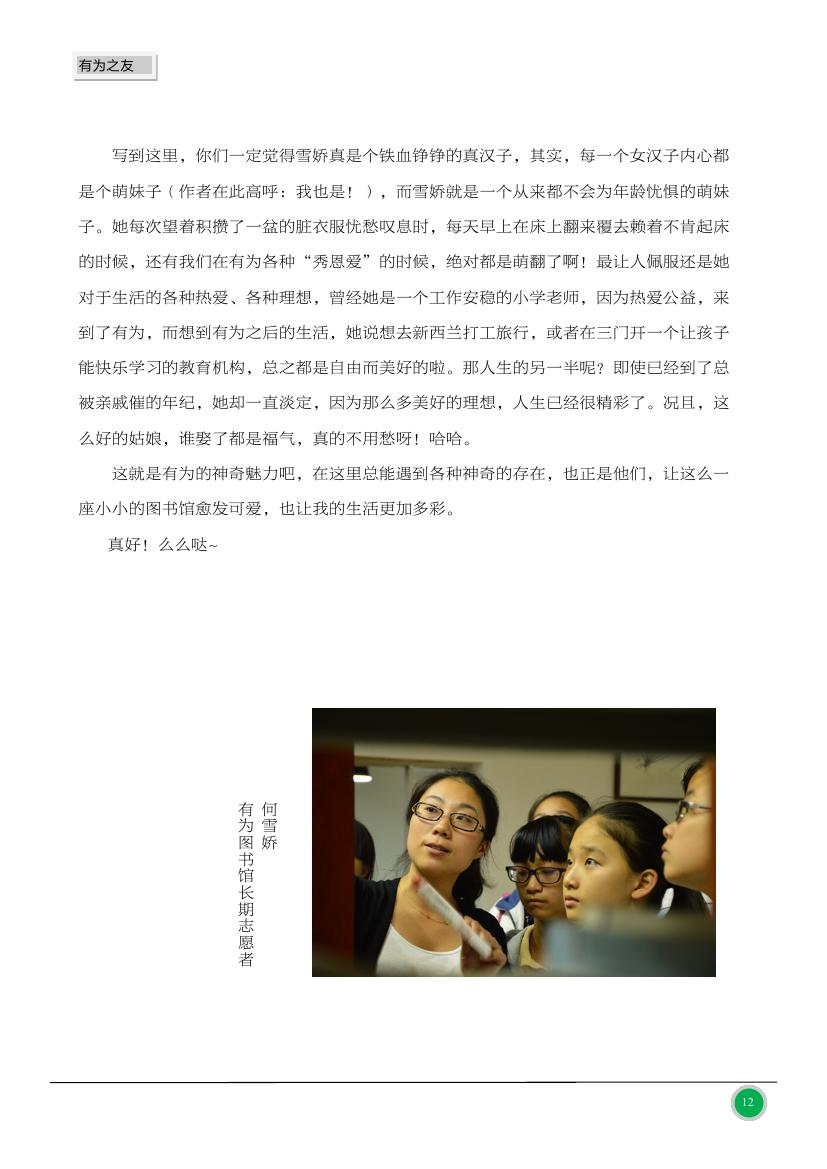 有为之友

写到这里，你们一定觉得雪娇真是个铁血铮铮的真汉子，其实，每一个女汉子内心都是个萌妹子（作者在此高呼：我也是！），而雪娇就是一个从来都不会为年龄忧惧的萌妹子。她每次望着积攒了一盆的脏衣服忧愁叹息时，每天早上在床上翻来覆去赖着不肯起床的时候，还有我们在有为各种“秀恩爱”的时候，绝对都是萌翻了啊！最让人佩服还是她对于生活的各种热爱、各种理想，曾经她是一个工作安稳的小学老师，因为热爱公益，来到了有为，而想到有为之后的生活，她说想去新西兰打工旅行，或者在三门开一个让孩子能快乐学习的教育机构，总之都是自由而美好的啦。那人生的另一半呢？即使已经到了总被亲戚催的年纪，她却一直淡定，因为那么多美好的理想，人生已经很精彩了。况且，这么好的姑娘，谁娶了都是福气，真的不用愁呀！哈哈。

这就是有为的神奇魅力吧，在这里总能遇到各种神奇的存在，也正是他们，让这么一座小小的图书馆愈发可爱，也让我的生活更加多彩。

真好！么么哒~

何雪娇
有为图书馆长期志愿者

12